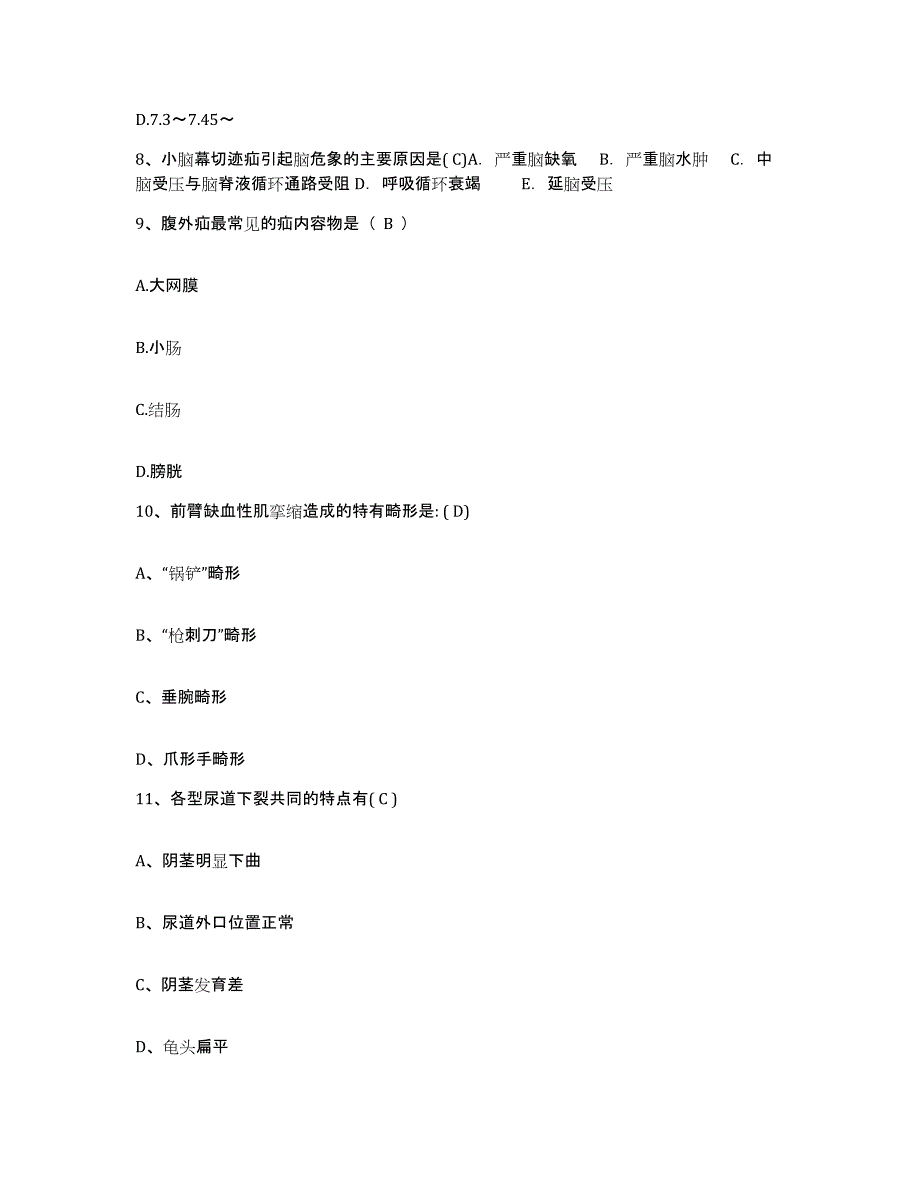 D.7.3～7.45～

8、小脑幕切迹疝引起脑危象的主要原因是( C)A. 严重脑缺氧 B. 严重脑水肿 C. 中脑受压与脑脊液循环通路受阻 D. 呼吸循环衰竭 E. 延脑受压

9、腹外疝最常见的疝内容物是（ B ）

A.大网膜

B.小肠

C.结肠

D.膀胱

10、前臂缺血性肌挛缩造成的特有畸形是: ( D)

A、“锅铲”畸形

B、“枪刺刀”畸形

C、垂腕畸形

D、爪形手畸形

11、各型尿道下裂共同的特点有( C )

A、阴茎明显下曲

B、尿道外口位置正常

C、阴茎发育差

D、龟头扁平